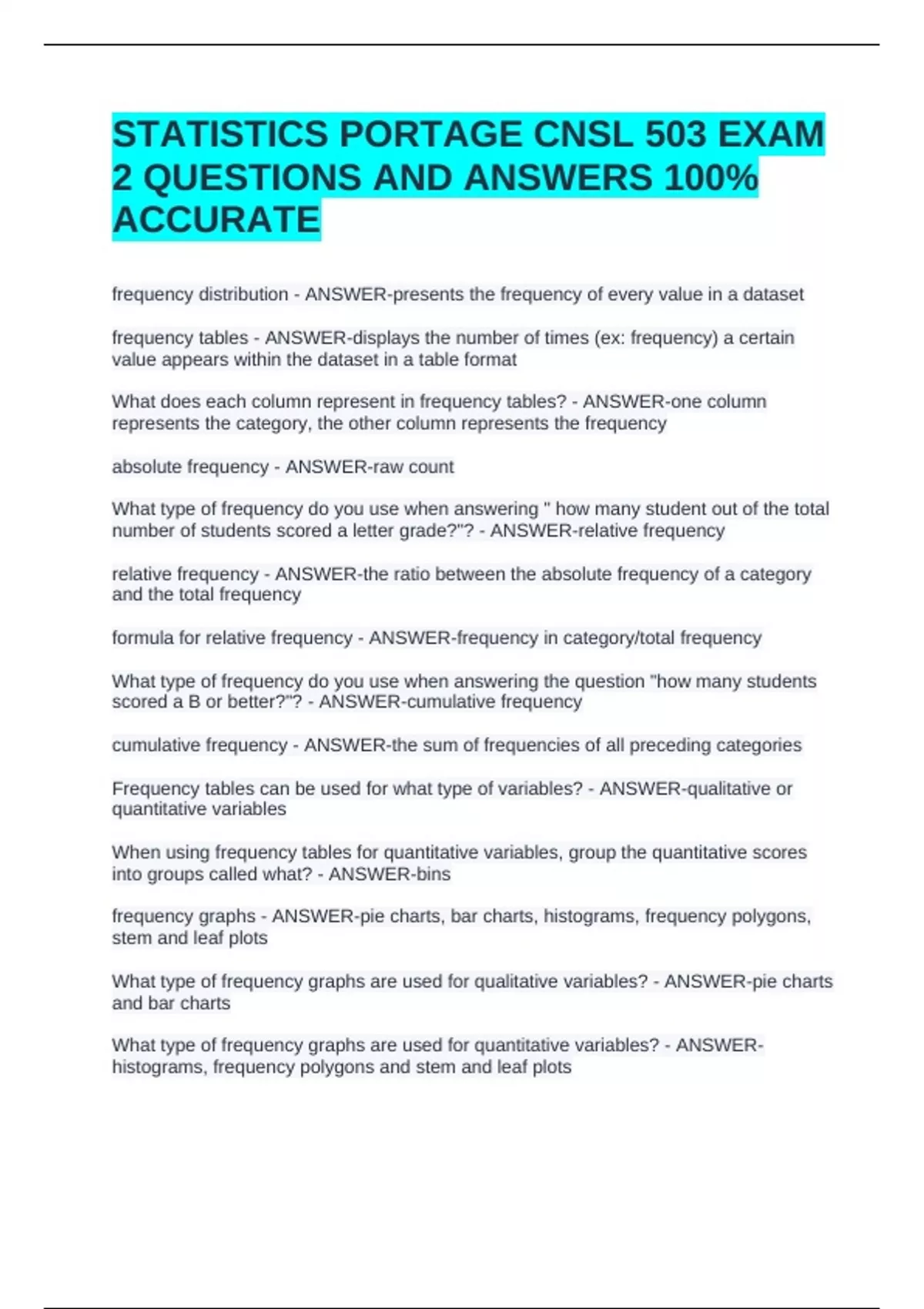 STATISTICS PORTAGE CNSL 503 EXAM 2 QUESTIONS AND ANSWERS 100% ACCURATE

frequency distribution - ANSWER-presents the frequency of every value in a dataset

frequency tables - ANSWER-displays the number of times (ex: frequency) a certain value appears within the dataset in a table format

What does each column represent in frequency tables? - ANSWER-one column represents the category, the other column represents the frequency

absolute frequency - ANSWER-raw count

What type of frequency do you use when answering " how many student out of the total number of students scored a letter grade?"? - ANSWER-relative frequency

relative frequency - ANSWER-the ratio between the absolute frequency of a category and the total frequency

formula for relative frequency - ANSWER-frequency in category/total frequency

What type of frequency do you use when answering the question "how many students scored a B or better?"? - ANSWER-cumulative frequency

cumulative frequency - ANSWER-the sum of frequencies of all preceding categories

Frequency tables can be used for what type of variables? - ANSWER-qualitative or quantitative variables

When using frequency tables for quantitative variables, group the quantitative scores into groups called what? - ANSWER-bins

frequency graphs - ANSWER-pie charts, bar charts, histograms, frequency polygons, stem and leaf plots

What type of frequency graphs are used for qualitative variables? - ANSWER-pie charts and bar charts

What type of frequency graphs are used for quantitative variables? - ANSWER-histograms, frequency polygons and stem and leaf plots